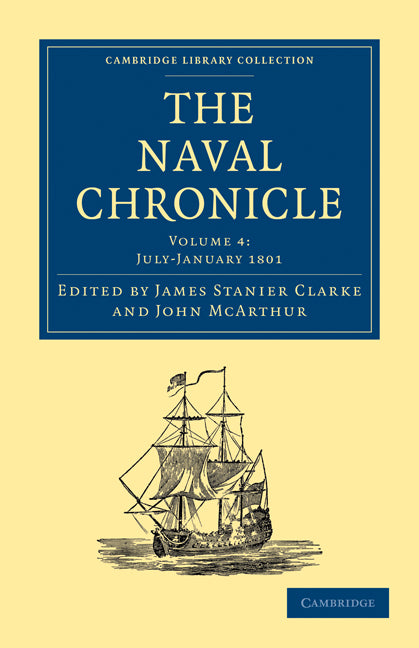 CAMBRIDGE LIBRARY COLLECTION

THE NAVAL CHRONICLE

VOLUME 4:
JULY-JANUARY 1801

EDITED BY JAMES STANIER CLARKE AND JOHN MCARTHUR

CAMBRIDGE